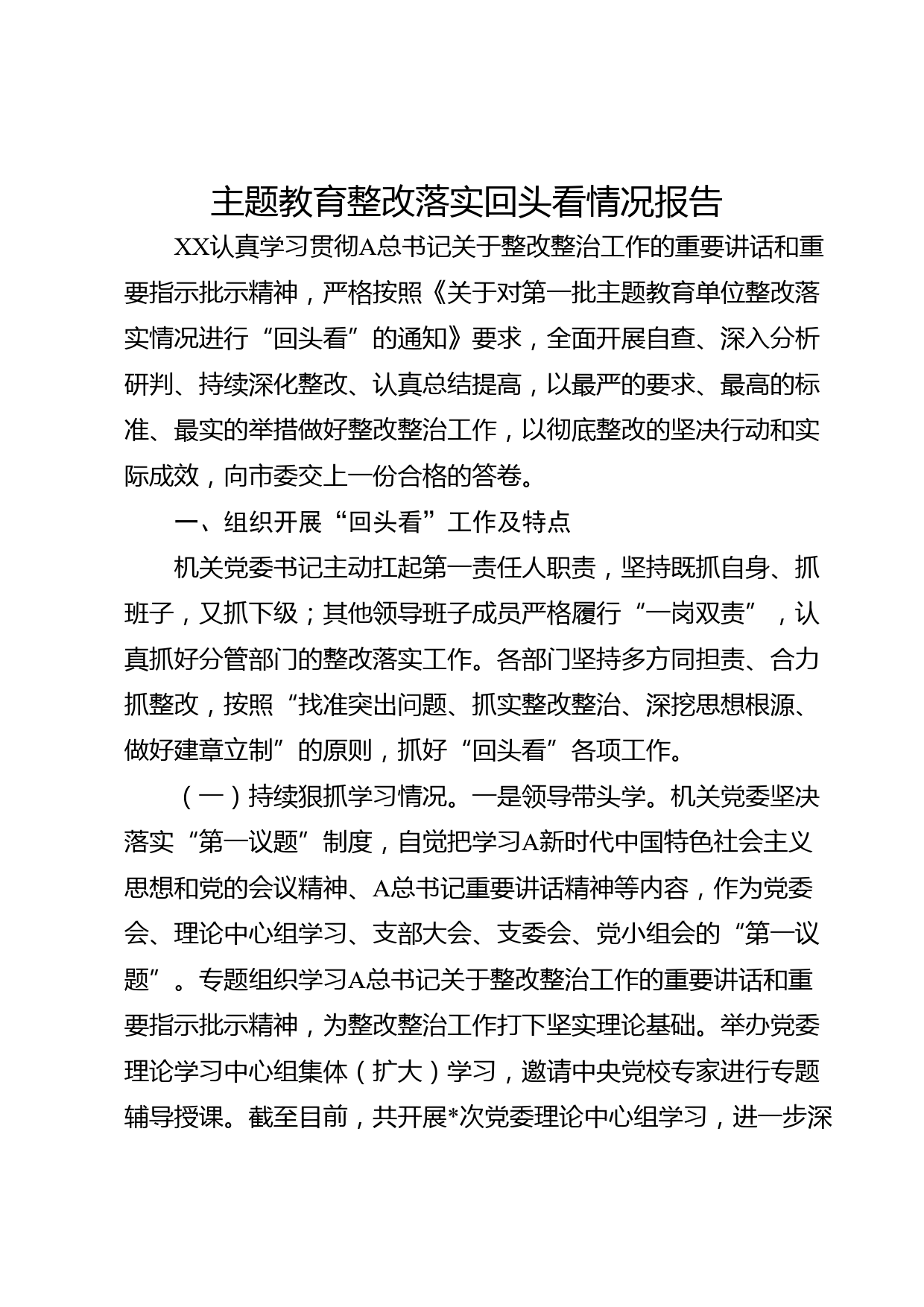 主题教育整改落实回头看情况报告

XX认真学习贯彻A总书记关于整改整治工作的重要讲话和重要指示批示精神，严格按照《关于对第一批主题教育单位整改落实情况进行“回头看”的通知》要求，全面开展自查、深入分析研判、持续深化整改、认真总结提高，以最严的要求、最高的标准、最实的举措做好整改整治工作，以彻底整改的坚决行动和实际成效，向市委交上一份合格的答卷。

一、组织开展“回头看”工作及特点

机关党委书记主动扛起第一责任人职责，坚持既抓自身、抓班子，又抓下级；其他领导班子成员严格履行“一岗双责”，认真抓好分管部门的整改落实工作。各部门坚持多方同担责、合力抓整改，按照“找准突出问题、抓实整改整治、深挖思想根源、做好建章立制”的原则，抓好“回头看”各项工作。

（一）持续狠抓学习情况。一是领导带头学。机关党委坚决落实“第一议题”制度，自觉把学习A新时代中国特色社会主义思想和党的会议精神、A总书记重要讲话精神等内容，作为党委会、理论中心组学习、支部大会、支委会、党小组会的“第一议题”。专题组织学习A总书记关于整改整治工作的重要讲话和重要指示批示精神，为整改整治工作打下坚实理论基础。举办党委理论学习中心组集体（扩大）学习，邀请中央党校专家进行专题辅导授课。截至目前，共开展*次党委理论中心组学习，进一步深